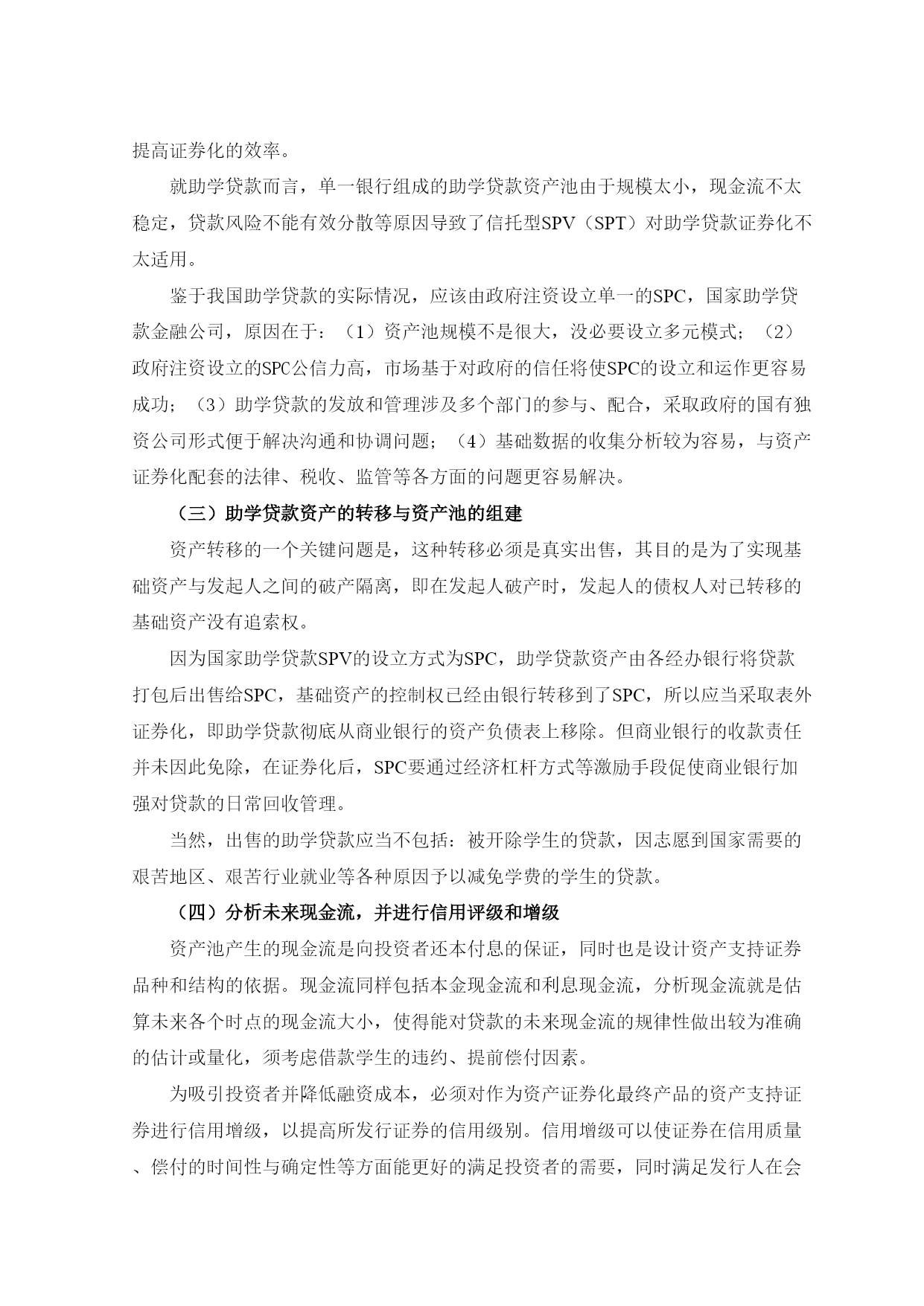 提高证券化的效率。

就助学贷款而言，单一银行组成的助学贷款资产池由于规模太小，现金流不太稳定，贷款风险不能有效分散等原因导致了信托型SPV（SPT）对助学贷款证券化不太适用。

鉴于我国助学贷款的实际情况，应该由政府注资设立单一的SPC，国家助学贷款金融公司，原因在于：（1）资产池规模不是很大，没必要设立多元模式；（2）政府注资设立的SPC公信力高，市场基于对政府的信任将使SPC的设立和运作更容易成功；（3）助学贷款的发放和管理涉及多个部门的参与、配合，采取政府的国有独资公司形式便于解决沟通和协调问题；（4）基础数据的收集分析较为容易，与资产证券化配套的法律、税收、监管等各方面的问题更容易解决。

（三）助学贷款资产的转移与资产池的组建

资产转移的一个关键问题是，这种转移必须是真实出售，其目的是为了实现基础资产与发起人之间的破产隔离，即在发起人破产时，发起人的债权人对已转移的基础资产没有追索权。

因为国家助学贷款SPV的设立方式为SPC，助学贷款资产由各经办银行将贷款打包后出售给SPC，基础资产的控制权已经由银行转移到了SPC，所以应当采取表外证券化，即助学贷款彻底从商业银行的资产负债表上移除。但商业银行的收款责任并未因此免除，在证券化后，SPC要通过经济杠杆方式等激励手段促使商业银行加强对贷款的日常回收管理。

当然，出售的助学贷款应当不包括：被开除学生的贷款，因志愿到国家需要的艰苦地区、艰苦行业就业等各种原因予以减免学费的学生的贷款。

（四）分析未来现金流，并进行信用评级和增级

资产池产生的现金流是向投资者还本付息的保证，同时也是设计资产支持证券品种和结构的依据。现金流同样包括本金现金流和利息现金流，分析现金流就是估算未来各个时点的现金流大小，使得能对贷款的未来现金流的规律性做出较为准确的估计或量化，须考虑借款学生的违约、提前偿付因素。

为吸引投资者并降低融资成本，必须对作为资产证券化最终产品的资产支持证券进行信用增级，以提高所发行证券的信用级别。信用增级可以使证券在信用质量、偿付的时间性与确定性等方面能更好的满足投资者的需要，同时满足发行人在会